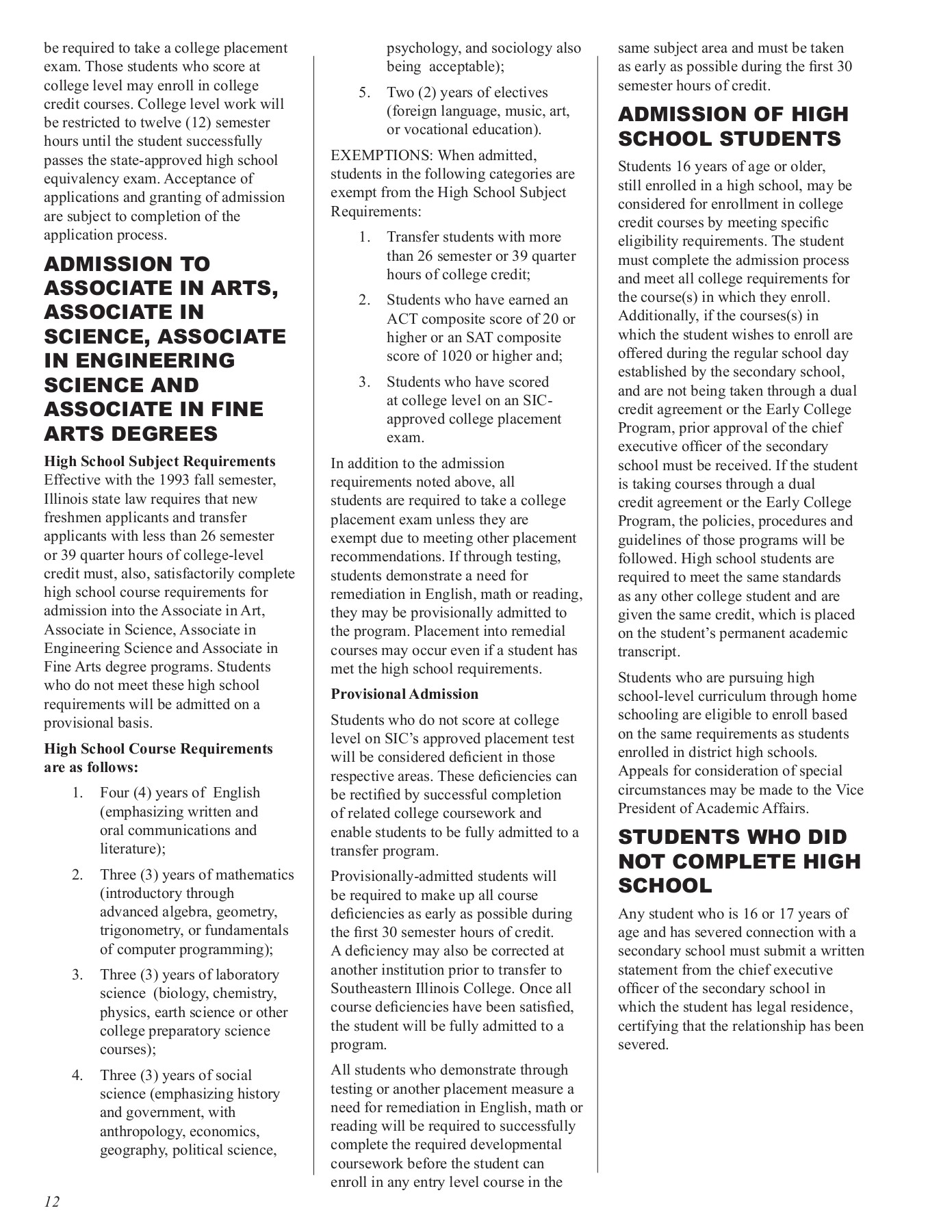 be required to take a college placement exam. Those students who score at college level may enroll in college credit courses. College level work will be restricted to twelve (12) semester hours until the student successfully passes the state-approved high school equivalency exam. Acceptance of applications and granting of admission are subject to completion of the application process.

ADMISSION TO ASSOCIATE IN ARTS, ASSOCIATE IN SCIENCE, ASSOCIATE IN ENGINEERING SCIENCE AND ASSOCIATE IN FINE ARTS DEGREES

High School Subject Requirements
Effective with the 1993 fall semester, Illinois state law requires that new freshmen applicants and transfer applicants with less than 26 semester or 39 quarter hours of college-level credit must, also, satisfactorily complete high school course requirements for admission into the Associate in Art, Associate in Science, Associate in Engineering Science and Associate in Fine Arts degree programs. Students who do not meet these high school requirements will be admitted on a provisional basis.

High School Course Requirements are as follows:

1. Four (4) years of English (emphasizing written and oral communications and literature);

2. Three (3) years of mathematics (introductory through advanced algebra, geometry, trigonometry, or fundamentals of computer programming);

3. Three (3) years of laboratory science (biology, chemistry, physics, earth science or other college preparatory science courses);

4. Three (3) years of social science (emphasizing history and government, with anthropology, economics, geography, political science, psychology, and sociology also being acceptable);

5. Two (2) years of electives (foreign language, music, art, or vocational education).

EXEMPTIONS: When admitted, students in the following categories are exempt from the High School Subject Requirements:

1. Transfer students with more than 26 semester or 39 quarter hours of college credit;

2. Students who have earned an ACT composite score of 20 or higher or an SAT composite score of 1020 or higher and;

3. Students who have scored at college level on an SIC-approved college placement exam.

In addition to the admission requirements noted above, all students are required to take a college placement exam unless they are exempt due to meeting other placement recommendations. If through testing, students demonstrate a need for remediation in English, math or reading, they may be provisionally admitted to the program. Placement into remedial courses may occur even if a student has met the high school requirements.

Provisional Admission

Students who do not score at college level on SIC's approved placement test will be considered deficient in those respective areas. These deficiencies can be rectified by successful completion of related college coursework and enable students to be fully admitted to a transfer program.

Provisionally-admitted students will be required to make up all course deficiencies as early as possible during the first 30 semester hours of credit. A deficiency may also be corrected at another institution prior to transfer to Southeastern Illinois College. Once all course deficiencies have been satisfied, the student will be fully admitted to a program.

All students who demonstrate through testing or another placement measure a need for remediation in English, math or reading will be required to successfully complete the required developmental coursework before the student can enroll in any entry level course in the same subject area and must be taken as early as possible during the first 30 semester hours of credit.

ADMISSION OF HIGH SCHOOL STUDENTS

Students 16 years of age or older, still enrolled in a high school, may be considered for enrollment in college credit courses by meeting specific eligibility requirements. The student must complete the admission process and meet all college requirements for the course(s) in which they enroll. Additionally, if the courses(s) in which the student wishes to enroll are offered during the regular school day established by the secondary school, and are not being taken through a dual credit agreement or the Early College Program, prior approval of the chief executive officer of the secondary school must be received. If the student is taking courses through a dual credit agreement or the Early College Program, the policies, procedures and guidelines of those programs will be followed. High school students are required to meet the same standards as any other college student and are given the same credit, which is placed on the student's permanent academic transcript.

Students who are pursuing high school-level curriculum through home schooling are eligible to enroll based on the same requirements as students enrolled in district high schools. Appeals for consideration of special circumstances may be made to the Vice President of Academic Affairs.

STUDENTS WHO DID NOT COMPLETE HIGH SCHOOL

Any student who is 16 or 17 years of age and has severed connection with a secondary school must submit a written statement from the chief executive officer of the secondary school in which the student has legal residence, certifying that the relationship has been severed.

12